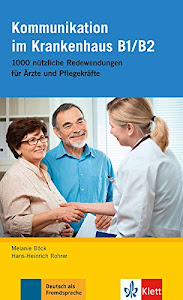 Kommunikation im Krankenhaus B1/B2

1000 nützliche Redewendungen für Ärzte und Pflegekräfte

Melanie Böck
Hans-Heinrich Rohrer

Deutsch als Fremdsprache

Klett